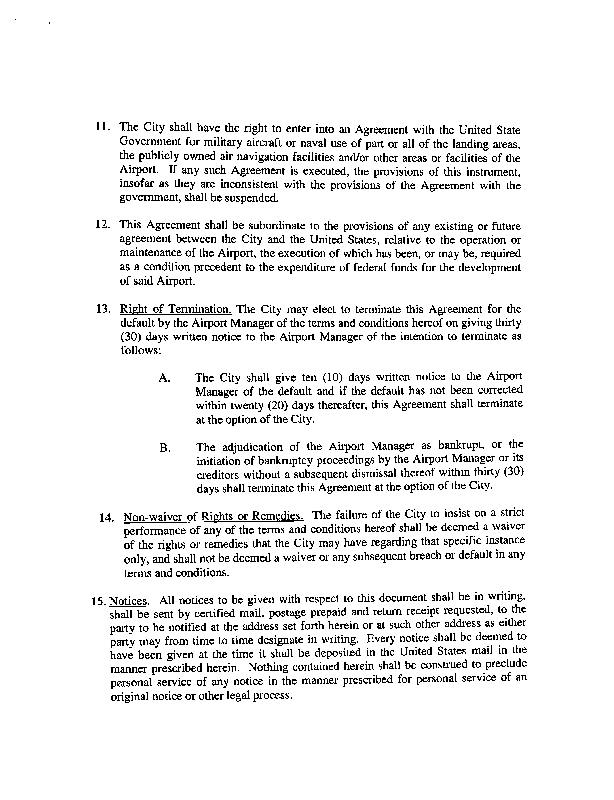 11. The City shall have the right to enter into an Agreement with the United State Government for military aircraft or naval use of part or all of the landing areas, the publicly owned air navigation facilities and/or other areas or facilities of the Airport. If any such Agreement is executed, the provisions of this instrument, insofar as they are inconsistent with the provisions of the Agreement with the government, shall be suspended.

12. This Agreement shall be subordinate to the provisions of any existing or future agreement between the City and the United States, relative to the operation or maintenance of the Airport, the execution of which has been, or may be, required as a condition precedent to the expenditure of federal funds for the development of said Airport.

13. Right of Termination. The City may elect to terminate this Agreement for the default by the Airport Manager of the terms and conditions hereof on giving thirty (30) days written notice to the Airport Manager of the intention to terminate as follows:

A. The City shall give ten (10) days written notice to the Airport Manager of the default and if the default has not been corrected within twenty (20) days thereafter, this Agreement shall terminate at the option of the City.

B. The adjudication of the Airport Manager as bankrupt, or the initiation of bankruptcy proceedings by the Airport Manager or its creditors without a subsequent dismissal thereof within thirty (30) days shall terminate this Agreement at the option of the City.

14. Non-waiver of Rights or Remedies. The failure of the City to insist on a strict performance of any of the terms and conditions hereof shall be deemed a waiver of the rights or remedies that the City may have regarding that specific instance only, and shall not be deemed a waiver or any subsequent breach or default in any terms and conditions.

15. Notices. All notices to be given with respect to this document shall be in writing, shall be sent by certified mail, postage prepaid and return receipt requested, to the party to be notified at the address set forth herein or at such other address as either party may from time to time designate in writing. Every notice shall be deemed to have been given at the time it shall be deposited in the United States mail in the manner prescribed herein. Nothing contained herein shall be construed to preclude personal service of any notice in the manner prescribed for personal service of an original notice or other legal process.